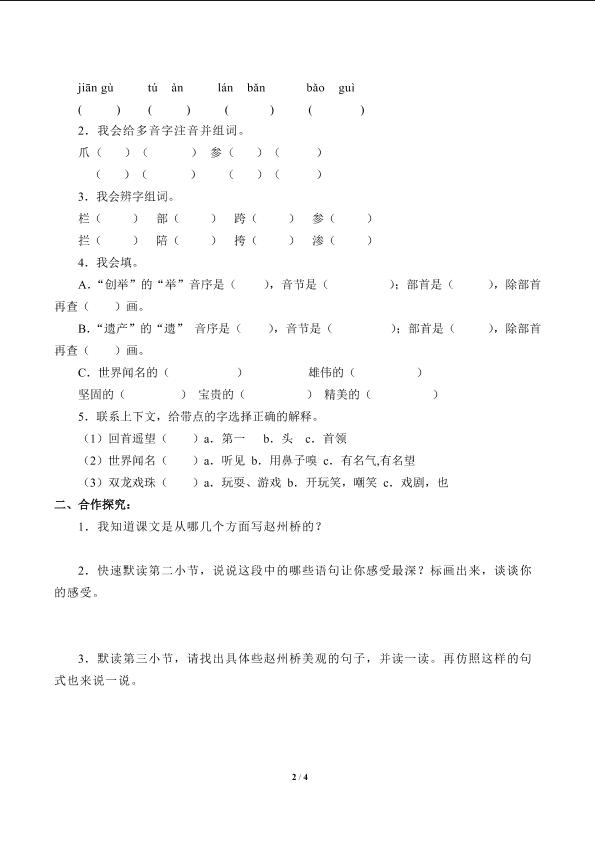 jiān gù　tú àn　lán bǎn　bǎo guì

(　)　(　)　(　)　(　)

2．我会给多音字注音并组词。

爪（　）（　）　参（　）（　）

（　）（　）　（　）（　）

3．我会辨字组词。

栏（　）　部（　）　跨（　）　参（　）

拦（　）　陪（　）　挎（　）　渗（　）

4．我会填。

A．“创举”的“举”音序是（　），音节是（　）；部首是（　），除部首再查（　）画。

B．“遗产”的“遗” 音序是（　），音节是（　）；部首是（　），除部首再查（　）画。

C．世界闻名的（　）　雄伟的（　）

坚固的（　）　宝贵的（　）　精美的（　）

5．联系上下文，给带点的字选择正确的解释。

（1）回首遥望（　）a．第一　b．头　c．首领

（2）世界闻名（　）a．听见 b．用鼻子嗅 c．有名气,有名望

（3）双龙戏珠（　）a．玩耍、游戏 b．开玩笑，嘲笑 c．戏剧，也

二、合作探究：

1．我知道课文是从哪几个方面写赵州桥的？

2．快速默读第二小节，说说这段中的哪些语句让你感受最深？标画出来，谈谈你的感受。

3．默读第三小节，请找出具体些赵州桥美观的句子，并读一读。再仿照这样的句式也来说一说。

2 / 4